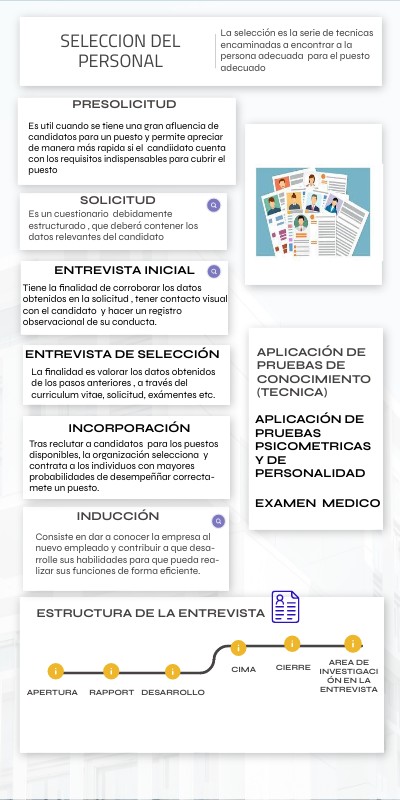 SELECCION DEL PERSONAL

La selección es la serie de tecnicas encaminadas a encontrar a la persona adecuada para el puesto adecuado

PRESOLICITUD

Es util cuando se tiene una gran afluencia de candidatos para un puesto y permite apreciar de manera más rapida si el candiidato cuenta con los requisitos indispensables para cubrir el puesto

SOLICITUD

Es un cuestionario debidamente estructurado , que deberá contener los datos relevantes del candidato

ENTREVISTA INICIAL

Tiene la finalidad de corroborar los datos obtenidos en la solicitud , tener contacto visual con el candidato y hacer un registro observacional de su conducta.

ENTREVISTA DE SELECCIÓN

La finalidad es valorar los datos obtenidos de los pasos anteriores , a través del curriculum vitae, solicitud, exámentes etc.

INCORPORACIÓN

Tras reclutar a candidatos para los puestos disponibles, la organización selecciona y contrata a los individuos con mayores probabilidades de desempeññar correctamete un puesto.

INDUCCIÓN

Consiste en dar a conocer la empresa al nuevo empleado y contribuir a que desarrolle sus habilidades para que pueda realizar sus funciones de forma eficiente.

APLICACIÓN DE PRUEBAS DE CONOCIMIENTO (TECNICA)

APLICACIÓN DE PRUEBAS PSICOMETRICAS Y DE PERSONALIDAD

EXAMEN MEDICO

ESTRUCTURA DE LA ENTREVISTA

APERTURA
RAPPORT
DESARROLLO
CIMA
CIERRE
AREA DE INVESTIGACIÓN EN LA ENTREVISTA